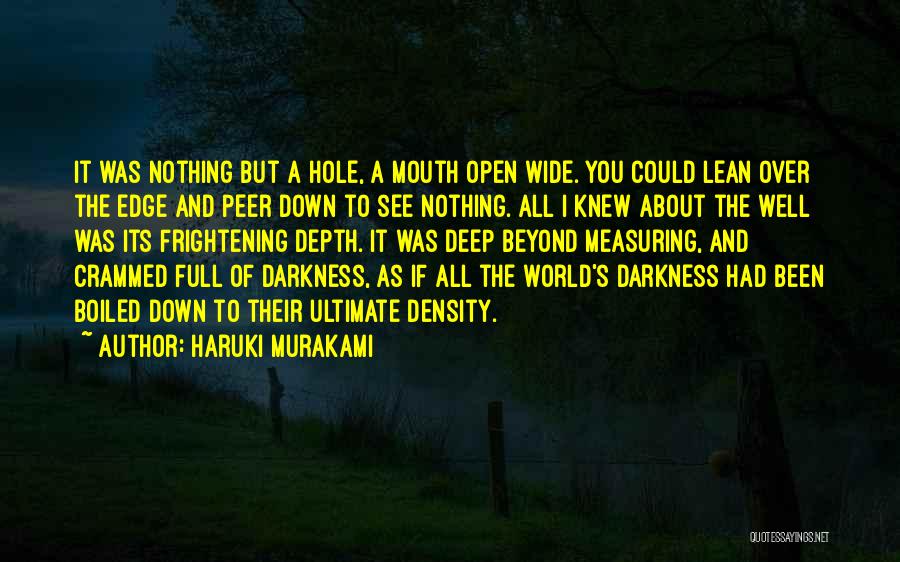 IT WAS NOTHING BUT A HOLE, A MOUTH OPEN WIDE. YOU COULD LEAN OVER THE EDGE AND PEER DOWN TO SEE NOTHING. ALL I KNEW ABOUT THE WELL WAS ITS FRIGHTENING DEPTH. IT WAS DEEP BEYOND MEASURING, AND CRAMMED FULL OF DARKNESS, AS IF ALL THE WORLD'S DARKNESS HAD BEEN BOILED DOWN TO THEIR ULTIMATE DENSITY.
~ AUTHOR: HARUKI MURAKAMI

QUOTESSAYINGS.NET